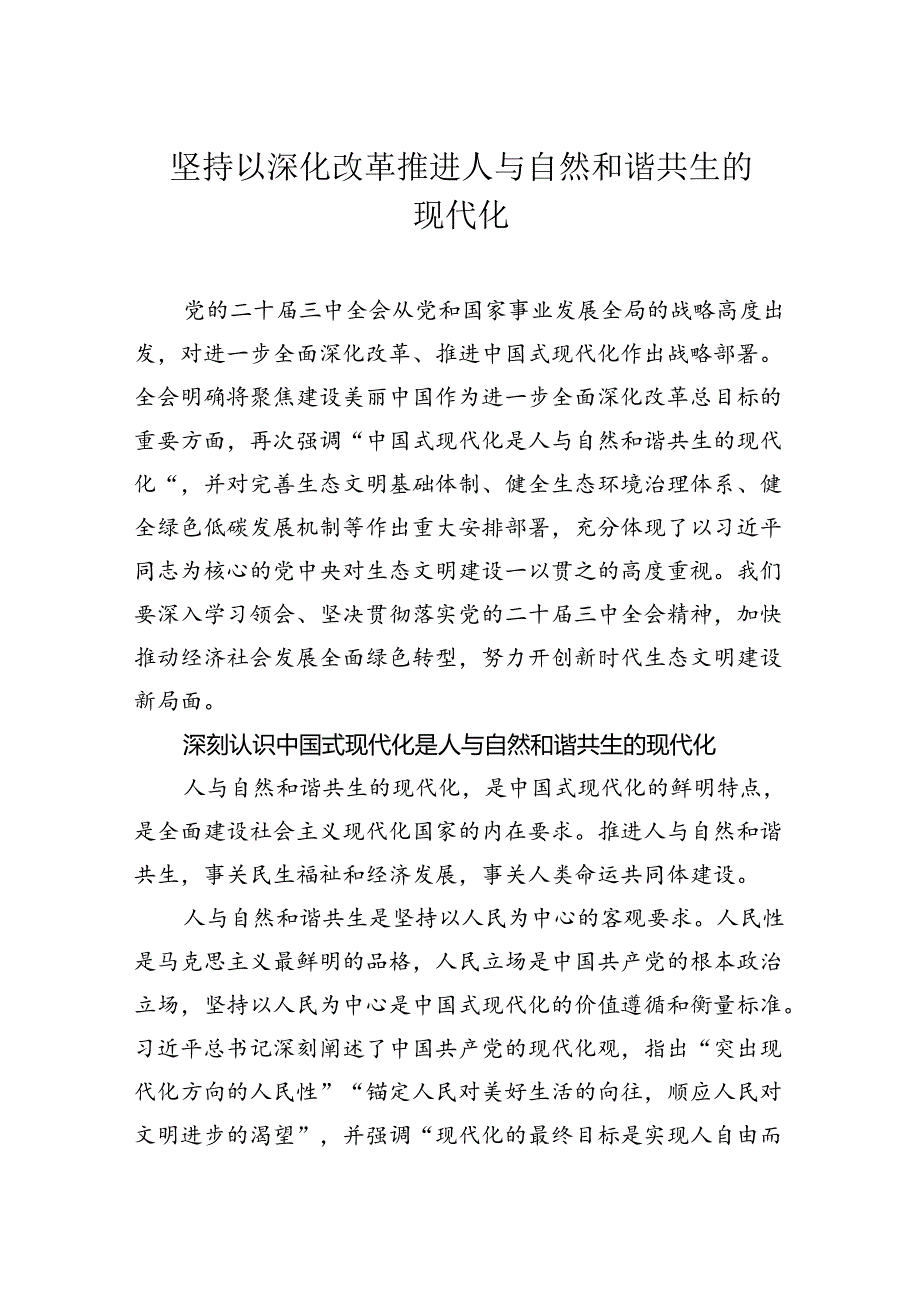 坚持以深化改革推进人与自然和谐共生的现代化

党的二十届三中全会从党和国家事业发展全局的战略高度出发，对进一步全面深化改革、推进中国式现代化作出战略部署。全会明确将聚焦建设美丽中国作为进一步全面深化改革总目标的重要方面，再次强调“中国式现代化是人与自然和谐共生的现代化“，并对完善生态文明基础体制、健全生态环境治理体系、健全绿色低碳发展机制等作出重大安排部署，充分体现了以习近平同志为核心的党中央对生态文明建设一以贯之的高度重视。我们要深入学习领会、坚决贯彻落实党的二十届三中全会精神，加快推动经济社会发展全面绿色转型，努力开创新时代生态文明建设新局面。

深刻认识中国式现代化是人与自然和谐共生的现代化

人与自然和谐共生的现代化，是中国式现代化的鲜明特点，是全面建设社会主义现代化国家的内在要求。推进人与自然和谐共生，事关民生福祉和经济发展，事关人类命运共同体建设。

人与自然和谐共生是坚持以人民为中心的客观要求。人民性是马克思主义最鲜明的品格，人民立场是中国共产党的根本政治立场，坚持以人民为中心是中国式现代化的价值遵循和衡量标准。习近平总书记深刻阐述了中国共产党的现代化观，指出“突出现代化方向的人民性”“锚定人民对美好生活的向往，顺应人民对文明进步的渴望”，并强调“现代化的最终目标是实现人自由而